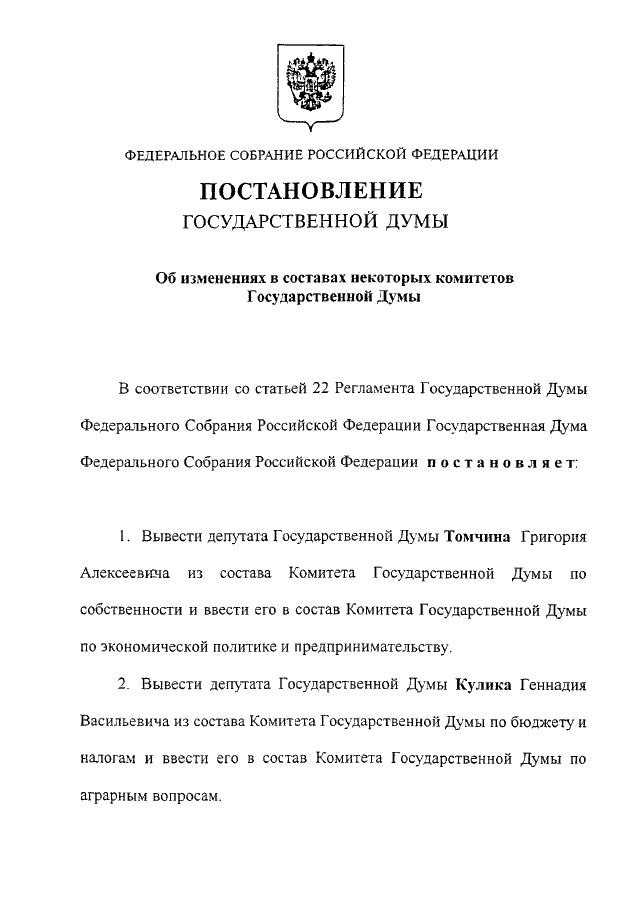 ФЕДЕРАЛЬНОЕ СОБРАНИЕ РОССИЙСКОЙ ФЕДЕРАЦИИ

ПОСТАНОВЛЕНИЕ
ГОСУДАРСТВЕННОЙ ДУМЫ

Об изменениях в составах некоторых комитетов Государственной Думы

В соответствии со статьей 22 Регламента Государственной Думы Федерального Собрания Российской Федерации Государственная Дума Федерального Собрания Российской Федерации постановляет:

1. Вывести депутата Государственной Думы Томчина Григория Алексеевича из состава Комитета Государственной Думы по собственности и ввести его в состав Комитета Государственной Думы по экономической политике и предпринимательству.

2. Вывести депутата Государственной Думы Кулика Геннадия Васильевича из состава Комитета Государственной Думы по бюджету и налогам и ввести его в состав Комитета Государственной Думы по аграрным вопросам.